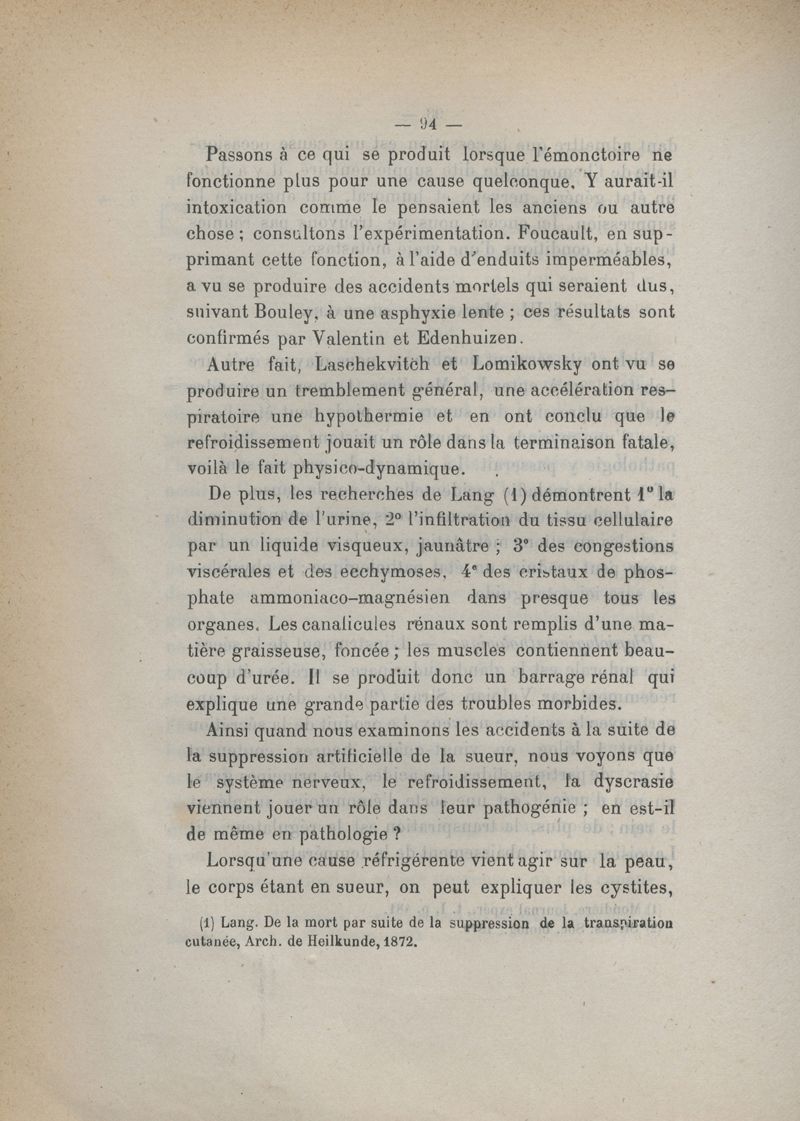 — 94 —

Passons à ce qui se produit lorsque l'émonctoire ne fonctionne plus pour une cause quelconque. Y aurait-il intoxication comme le pensaient les anciens ou autre chose ; consultons l'expérimentation. Foucault, en supprimant cette fonction, à l'aide d'enduits imperméables, a vu se produire des accidents mortels qui seraient dus, suivant Bouley, à une asphyxie lente ; ces résultats sont confirmés par Valentin et Edenhuizen.

Autre fait, Laschekvitch et Lomikowsky ont vu se produire un tremblement général, une accélération respiratoire une hypothermie et en ont conclu que le refroidissement jouait un rôle dans la terminaison fatale, voilà le fait physico-dynamique.

De plus, les recherches de Lang (1) démontrent 1° la diminution de l'urine, 2° l'infiltration du tissu cellulaire par un liquide visqueux, jaunâtre ; 3° des congestions viscérales et des ecchymoses, 4° des cristaux de phosphate ammoniaco-magnésien dans presque tous les organes. Les canalicules rénaux sont remplis d'une matière graisseuse, foncée ; les muscles contiennent beaucoup d'urée. Il se produit donc un barrage rénal qui explique une grande partie des troubles morbides.

Ainsi quand nous examinons les accidents à la suite de la suppression artificielle de la sueur, nous voyons que le système nerveux, le refroidissement, la dyscrasie viennent jouer un rôle dans leur pathogénie ; en est-il de même en pathologie ?

Lorsqu'une cause réfrigérente vient agir sur la peau, le corps étant en sueur, on peut expliquer les cystites,

(1) Lang. De la mort par suite de la suppression de la transpiration cutanée, Arch. de Heilkunde, 1872.